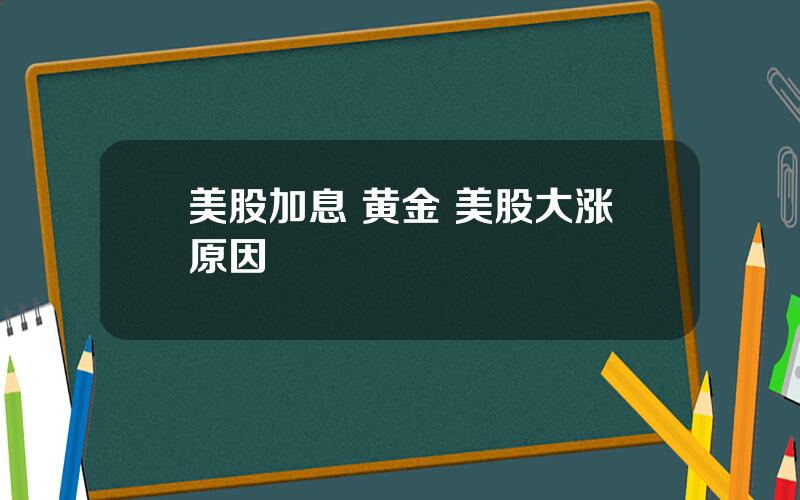 美股加息 黄金 美股大涨原因